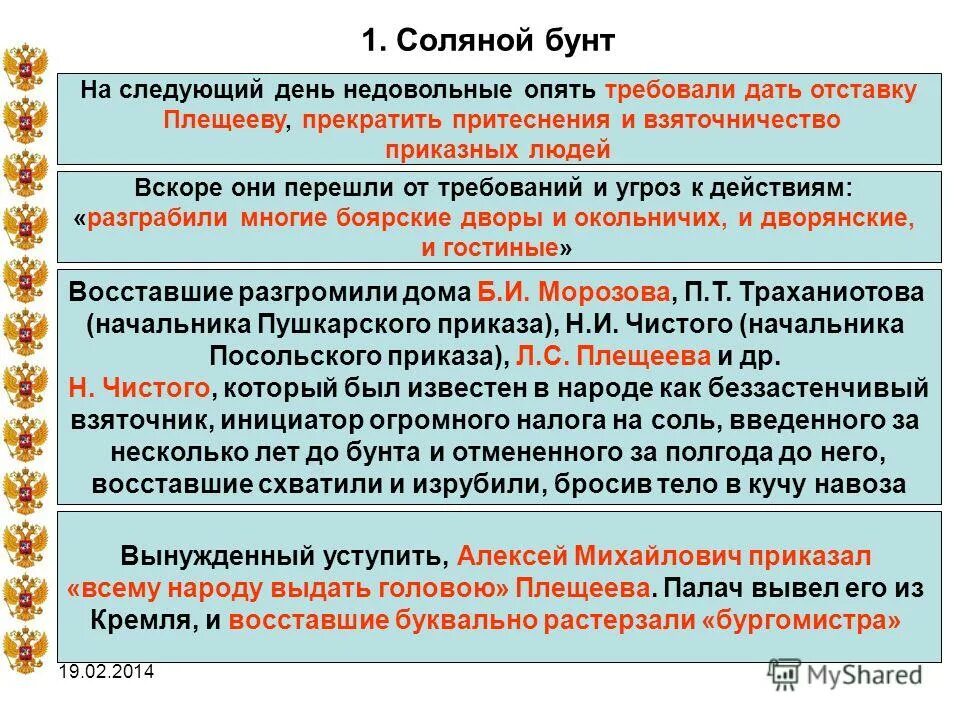 1. Соляной бунт

На следующий день недовольные опять требовали дать отставку Плещееву, прекратить притеснения и взяточничество приказных людей

Вскоре они перешли от требований и угроз к действиям: «разграбили многие боярские дворы и окольничих, и дворянские, и гостиные»

Восставшие разгромили дома Б.И. Морозова, П.Т. Траханиотова (начальника Пушкарского приказа), Н.И. Чистого (начальника Посольского приказа), Л.С. Плещеева и др.
Н. Чистого, который был известен в народе как беззастенчивый взяточник, инициатор огромного налога на соль, введенного за несколько лет до бунта и отмененного за полгода до него, восставшие схватили и изрубили, бросив тело в кучу навоза

Вынужденный уступить, Алексей Михайлович приказал «всему народу выдать головою» Плещеева. Палач вывел его из Кремля, и восставшие буквально растерзали «бургомистра»

19.02.2014

MyShared